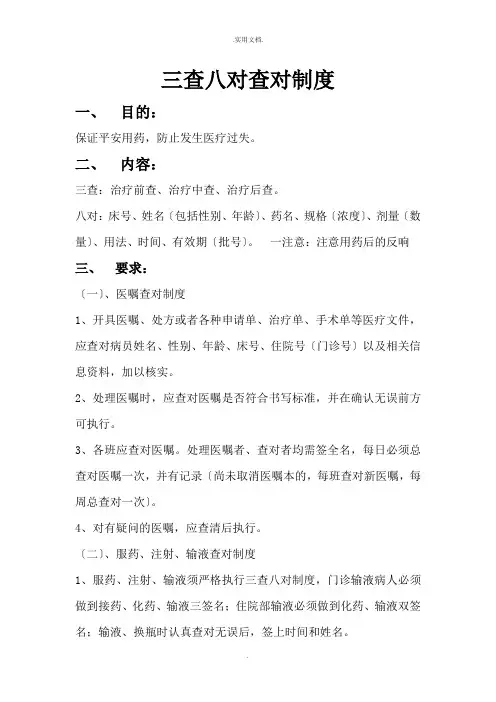 .实用文档.

三查八对查对制度

一、　目的：

保证平安用药，防止发生医疗过失。

二、　内容：

三查：治疗前查、治疗中查、治疗后查。

八对：床号、姓名〔包括性别、年龄〕、药名、规格〔浓度〕、剂量〔数量〕、用法、时间、有效期〔批号〕。　一注意：注意用药后的反响

三、　要求：

〔一〕、医嘱查对制度

1、开具医嘱、处方或者各种申请单、治疗单、手术单等医疗文件，应查对病员姓名、性别、年龄、床号、住院号〔门诊号〕以及相关信息资料，加以核实。

2、处理医嘱时，应查对医嘱是否符合书写标准，并在确认无误前方可执行。

3、各班应查对医嘱。处理医嘱者、查对者均需签全名，每日必须总查对医嘱一次，并有记录〔尚未取消医嘱本的，每班查对新医嘱，每周总查对一次〕。

4、对有疑问的医嘱，应查清后执行。

〔二〕、服药、注射、输液查对制度

1、服药、注射、输液须严格执行三查八对制度，门诊输液病人必须做到接药、化药、输液三签名；住院部输液必须做到化药、输液双签名；输液、换瓶时认真查对无误后，签上时间和姓名。

.